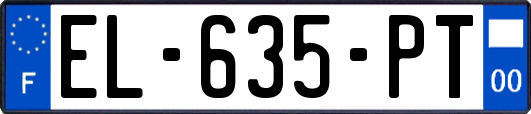 F
EL-635-PT
00